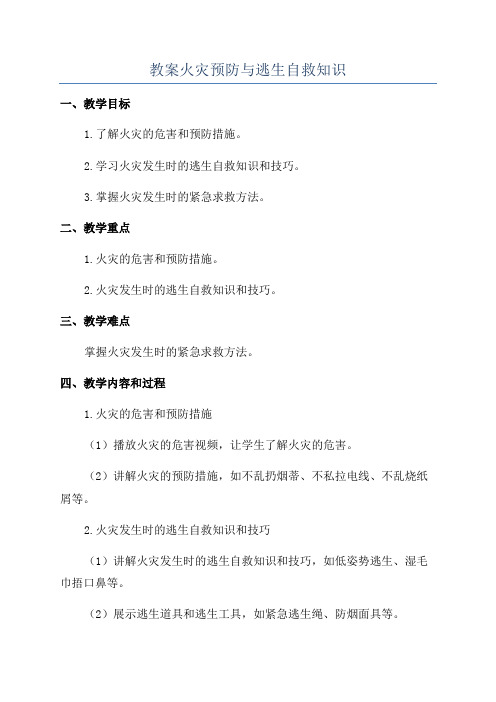 教案火灾预防与逃生自救知识

一、教学目标

1.了解火灾的危害和预防措施。

2.学习火灾发生时的逃生自救知识和技巧。

3.掌握火灾发生时的紧急求救方法。

二、教学重点

1.火灾的危害和预防措施。

2.火灾发生时的逃生自救知识和技巧。

三、教学难点

掌握火灾发生时的紧急求救方法。

四、教学内容和过程

1.火灾的危害和预防措施

（1）播放火灾的危害视频，让学生了解火灾的危害。

（2）讲解火灾的预防措施，如不乱扔烟蒂、不私拉电线、不乱烧纸屑等。

2.火灾发生时的逃生自救知识和技巧

（1）讲解火灾发生时的逃生自救知识和技巧，如低姿势逃生、湿毛巾捂口鼻等。

（2）展示逃生道具和逃生工具，如紧急逃生绳、防烟面具等。